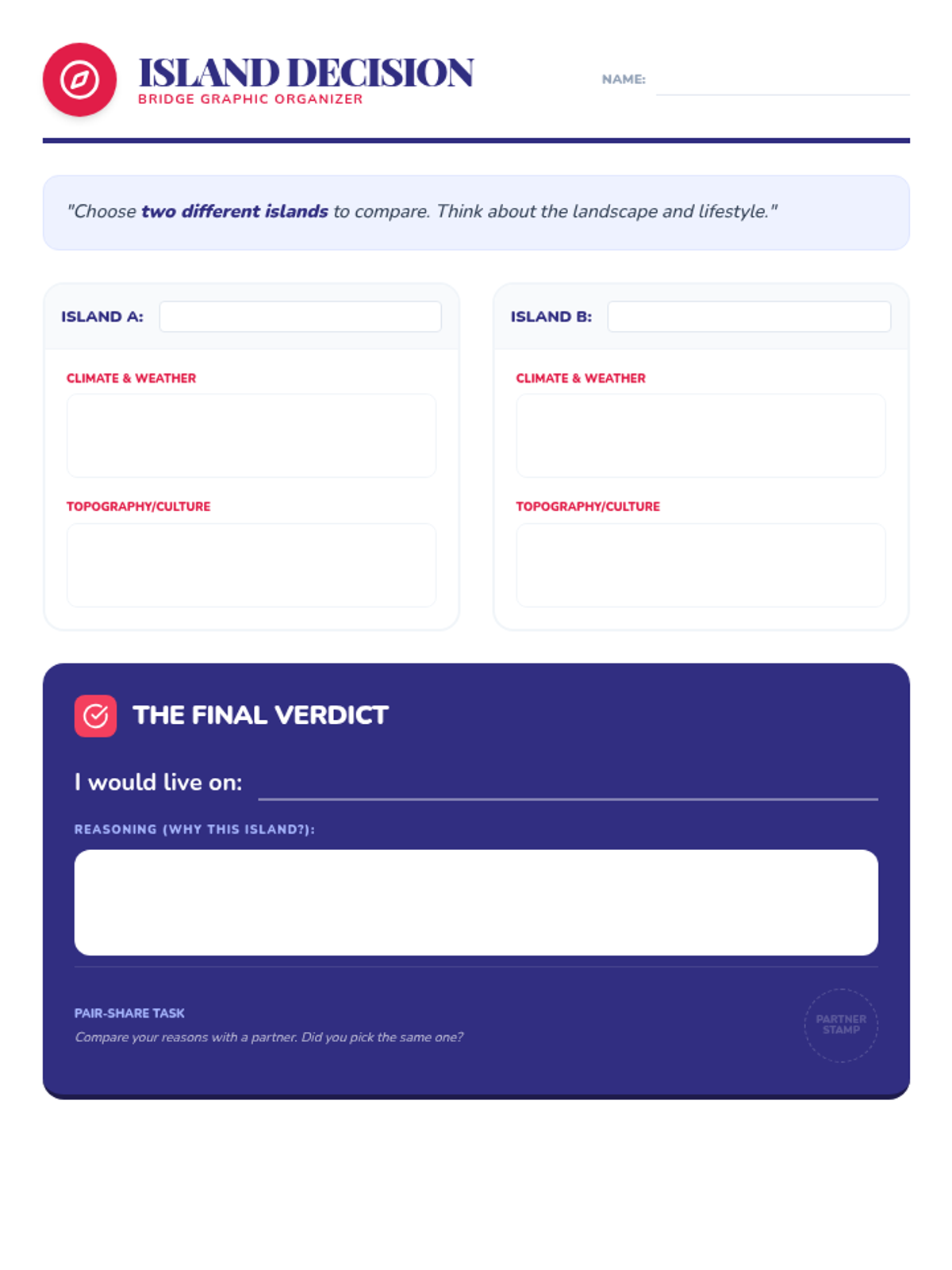 ISLAND DECISION
BRIDGE GRAPHIC ORGANIZER

NAME: ____

"Choose two different islands to compare. Think about the landscape and lifestyle."

ISLAND A: ____

CLIMATE & WEATHER

TOPOGRAPHY/CULTURE

ISLAND B: ____

CLIMATE & WEATHER

TOPOGRAPHY/CULTURE

THE FINAL VERDICT

I would live on: ____

REASONING (WHY THIS ISLAND?):

PAIR-SHARE TASK

Compare your reasons with a partner. Did you pick the same one?

PARTNER STAMP